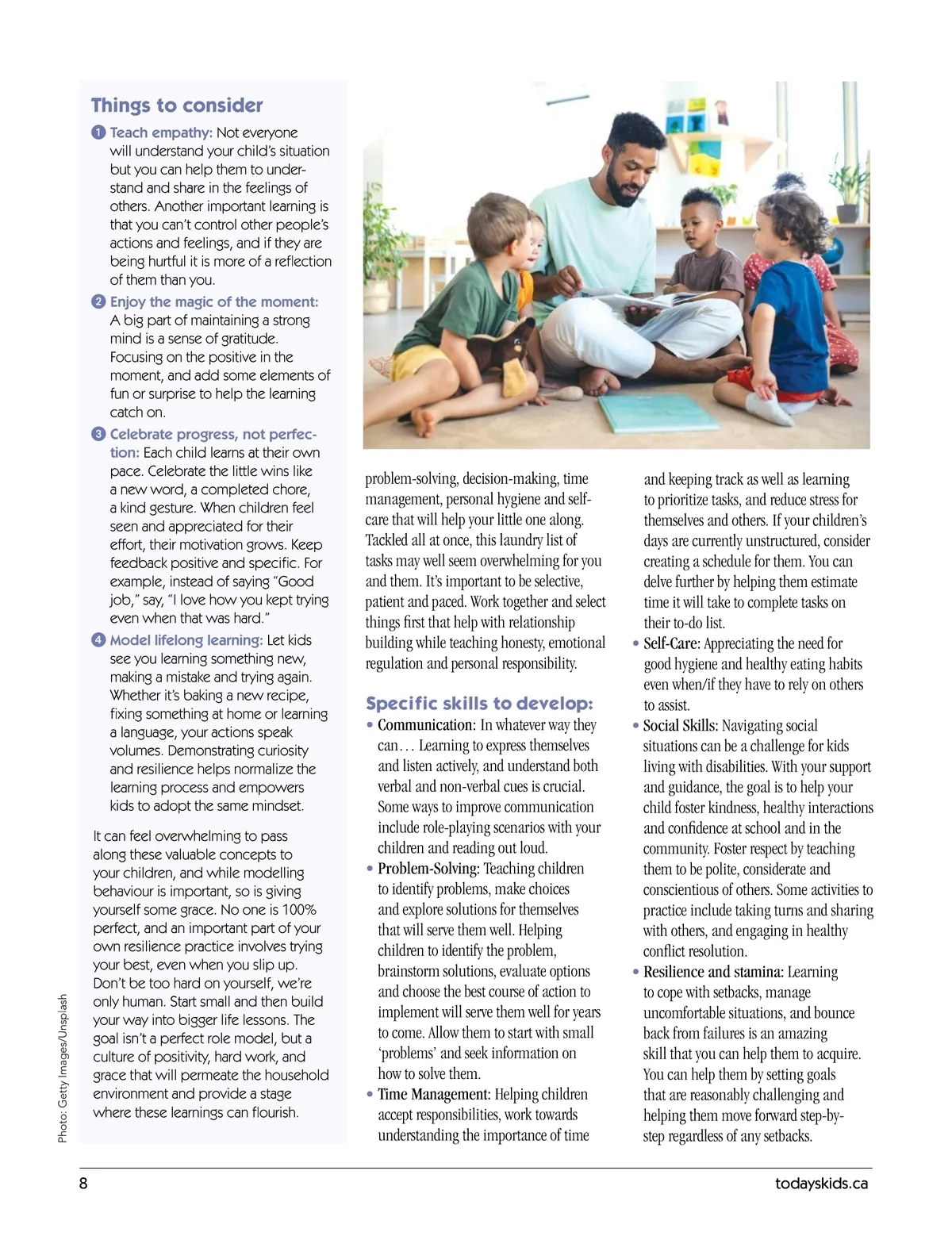 Things to consider

1 Teach empathy: Not everyone will understand your child's situation but you can help them to understand and share in the feelings of others. Another important learning is that you can't control other people's actions and feelings, and if they are being hurtful it is more of a reflection of them than you.

2 Enjoy the magic of the moment: A big part of maintaining a strong mind is a sense of gratitude. Focusing on the positive in the moment, and add some elements of fun or surprise to help the learning catch on.

3 Celebrate progress, not perfection: Each child learns at their own pace. Celebrate the little wins like a new word, a completed chore, a kind gesture. When children feel seen and appreciated for their effort, their motivation grows. Keep feedback positive and specific. For example, instead of saying "Good job," say, "I love how you kept trying even when that was hard."

4 Model lifelong learning: Let kids see you learning something new, making a mistake and trying again. Whether it's baking a new recipe, fixing something at home or learning a language, your actions speak volumes. Demonstrating curiosity and resilience helps normalize the learning process and empowers kids to adopt the same mindset.

It can feel overwhelming to pass along these valuable concepts to your children, and while modelling behaviour is important, so is giving yourself some grace. No one is 100% perfect, and an important part of your own resilience practice involves trying your best, even when you slip up. Don't be too hard on yourself, we're only human. Start small and then build your way into bigger life lessons. The goal isn't a perfect role model, but a culture of positivity, hard work, and grace that will permeate the household environment and provide a stage where these learnings can flourish.

Photo: Getty Images/Unsplash

problem-solving, decision-making, time management, personal hygiene and self-care that will help your little one along. Tackled all at once, this laundry list of tasks may well seem overwhelming for you and them. It's important to be selective, patient and paced. Work together and select things first that help with relationship building while teaching honesty, emotional regulation and personal responsibility.

Specific skills to develop:

• Communication: In whatever way they can… Learning to express themselves and listen actively, and understand both verbal and non-verbal cues is crucial. Some ways to improve communication include role-playing scenarios with your children and reading out loud.

• Problem-Solving: Teaching children to identify problems, make choices and explore solutions for themselves that will serve them well. Helping children to identify the problem, brainstorm solutions, evaluate options and choose the best course of action to implement will serve them well for years to come. Allow them to start with small 'problems' and seek information on how to solve them.

• Time Management: Helping children accept responsibilities, work towards understanding the importance of time and keeping track as well as learning to prioritize tasks, and reduce stress for themselves and others. If your children's days are currently unstructured, consider creating a schedule for them. You can delve further by helping them estimate time it will take to complete tasks on their to-do list.

• Self-Care: Appreciating the need for good hygiene and healthy eating habits even when/if they have to rely on others to assist.

• Social Skills: Navigating social situations can be a challenge for kids living with disabilities. With your support and guidance, the goal is to help your child foster kindness, healthy interactions and confidence at school and in the community. Foster respect by teaching them to be polite, considerate and conscientious of others. Some activities to practice include taking turns and sharing with others, and engaging in healthy conflict resolution.

• Resilience and stamina: Learning to cope with setbacks, manage uncomfortable situations, and bounce back from failures is an amazing skill that you can help them to acquire. You can help them by setting goals that are reasonably challenging and helping them move forward step-by-step regardless of any setbacks.

8

todayskids.ca